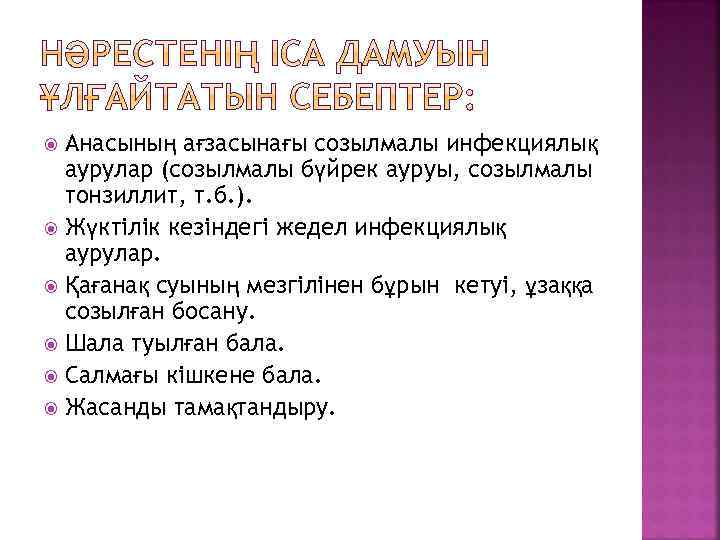 НӘРЕСТЕНІҢ ІСА ДАМУЫН ҰЛҒАЙТАТЫН СЕБЕПТЕР:

Анасының ағзасынағы созылмалы инфекциялық аурулар (созылмалы бүйрек ауруы, созылмалы тонзиллит, т.б.).

Жүктілік кезіндегі жедел инфекциялық аурулар.

Қағанақ суының мезгілінен бұрын кетуі, ұзаққа созылған босану.

Шала туылған бала.

Салмағы кішкене бала.

Жасанды тамақтандыру.